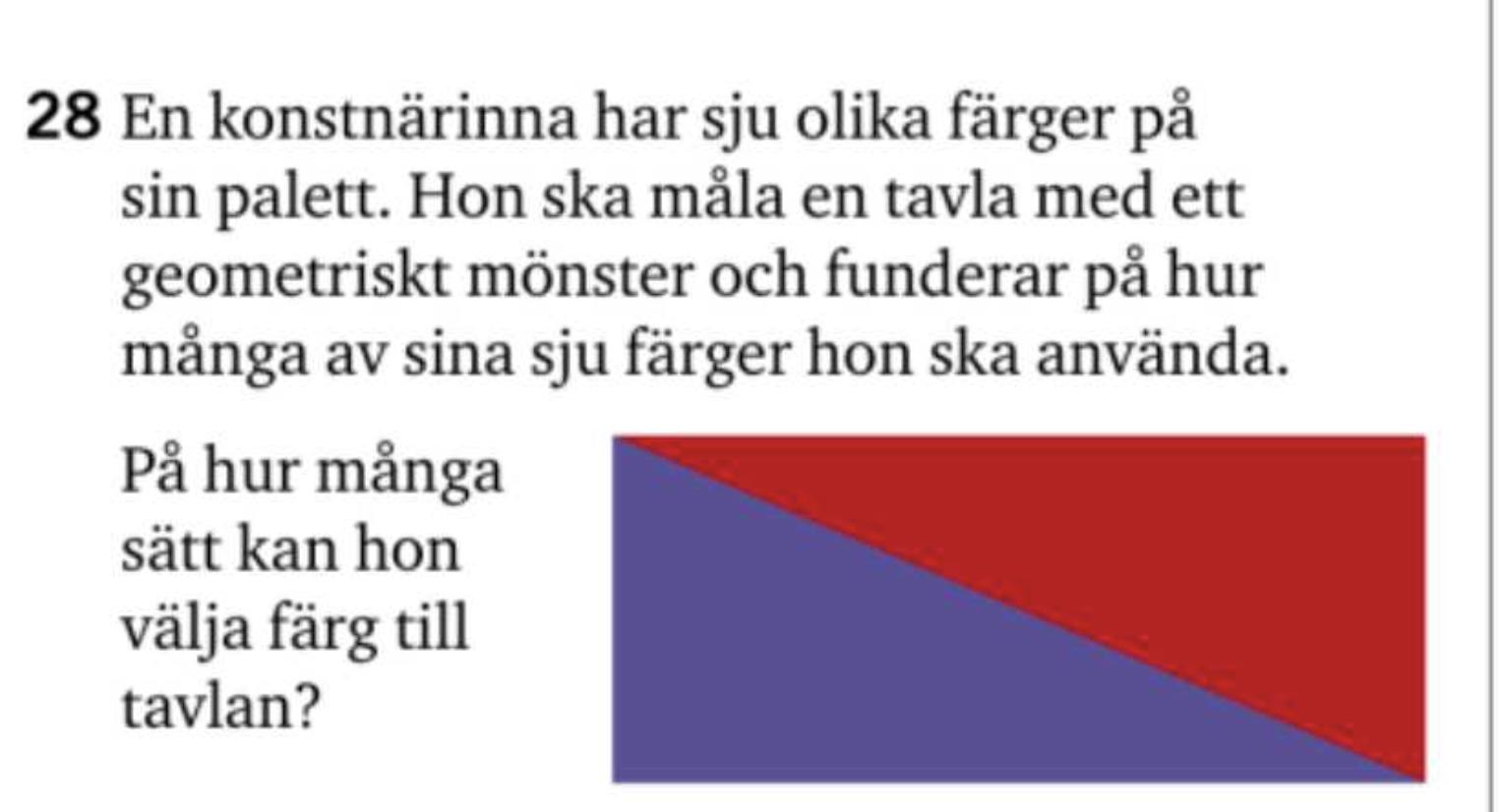 28 En konstnärinna har sju olika färger på sin palett. Hon ska måla en tavla med ett geometriskt mönster och funderar på hur många av sina sju färger hon ska använda.

På hur många sätt kan hon välja färg till tavlan?